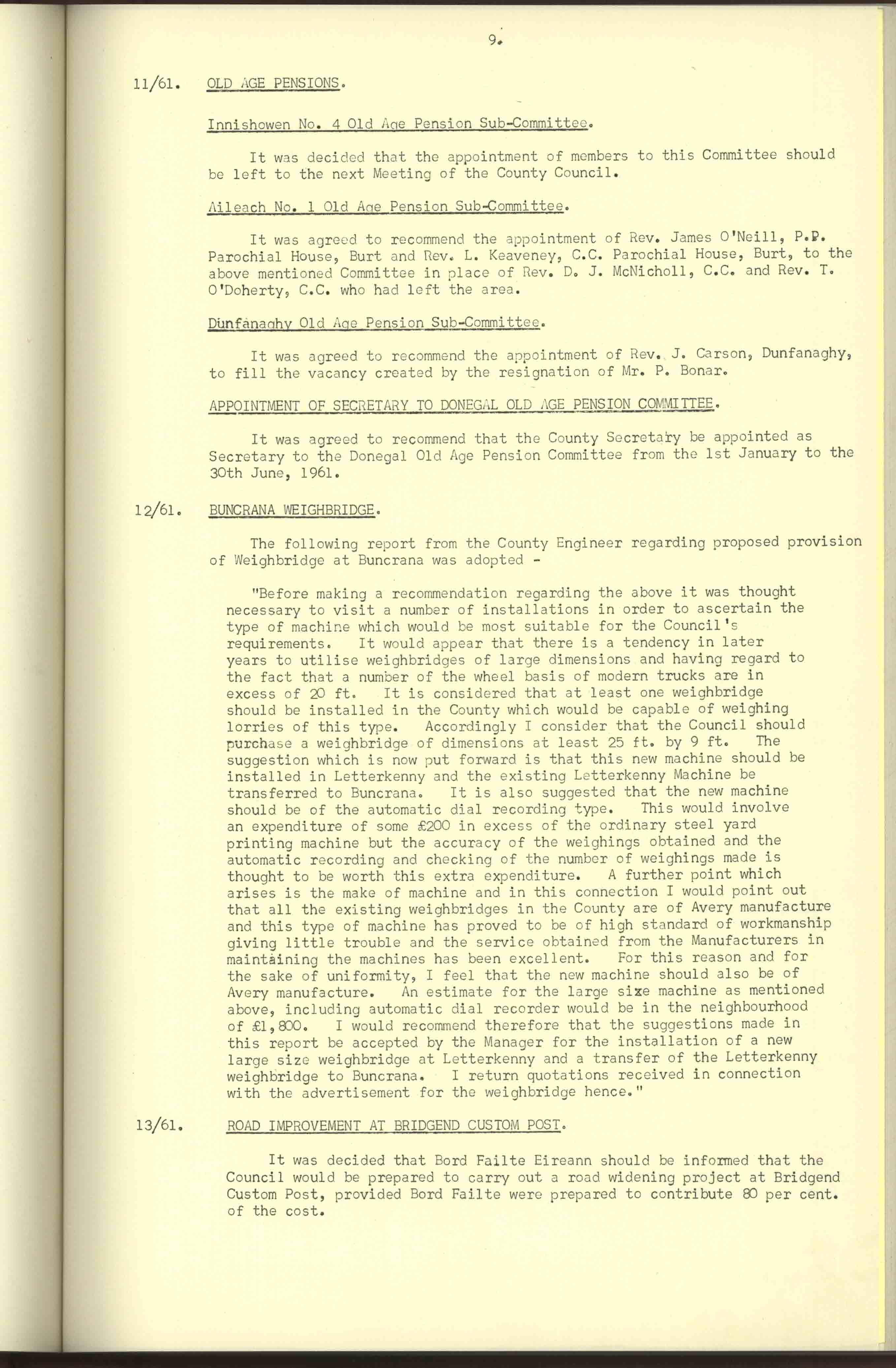 9.

11/61. OLD AGE PENSIONS.

Innishowen No. 4 Old Age Pension Sub-Committee.

It was decided that the appointment of members to this Committee should be left to the next Meeting of the County Council.

Aileach No. 1 Old Age Pension Sub-Committee.

It was agreed to recommend the appointment of Rev. James O'Neill, P.P. Parochial House, Burt and Rev. L. Keaveney, C.C. Parochial House, Burt, to the above mentioned Committee in place of Rev. D. J. McNicholl, C.C. and Rev. T. O'Doherty, C.C. who had left the area.

Dunfanaghy Old Age Pension Sub-Committee.

It was agreed to recommend the appointment of Rev. J. Carson, Dunfanaghy, to fill the vacancy created by the resignation of Mr. P. Bonar.

APPOINTMENT OF SECRETARY TO DONEGAL OLD AGE PENSION COMMITTEE.

It was agreed to recommend that the County Secretary be appointed as Secretary to the Donegal Old Age Pension Committee from the 1st January to the 30th June, 1961.

12/61. BUNCRANA WEIGHBRIDGE.

The following report from the County Engineer regarding proposed provision of Weighbridge at Buncrana was adopted -

"Before making a recommendation regarding the above it was thought necessary to visit a number of installations in order to ascertain the type of machine which would be most suitable for the Council's requirements. It would appear that there is a tendency in later years to utilise weighbridges of large dimensions and having regard to the fact that a number of the wheel basis of modern trucks are in excess of 20 ft. It is considered that at least one weighbridge should be installed in the County which would be capable of weighing lorries of this type. Accordingly I consider that the Council should purchase a weighbridge of dimensions at least 25 ft. by 9 ft. The suggestion which is now put forward is that this new machine should be installed in Letterkenny and the existing Letterkenny Machine be transferred to Buncrana. It is also suggested that the new machine should be of the automatic dial recording type. This would involve an expenditure of some £200 in excess of the ordinary steel yard printing machine but the accuracy of the weighings obtained and the automatic recording and checking of the number of weighings made is thought to be worth this extra expenditure. A further point which arises is the make of machine and in this connection I would point out that all the existing weighbridges in the County are of Avery manufacture and this type of machine has proved to be of high standard of workmanship giving little trouble and the service obtained from the Manufacturers in maintaining the machines has been excellent. For this reason and for the sake of uniformity, I feel that the new machine should also be of Avery manufacture. An estimate for the large size machine as mentioned above, including automatic dial recorder would be in the neighbourhood of £1,800. I would recommend therefore that the suggestions made in this report be accepted by the Manager for the installation of a new large size weighbridge at Letterkenny and a transfer of the Letterkenny weighbridge to Buncrana. I return quotations received in connection with the advertisement for the weighbridge hence."

13/61. ROAD IMPROVEMENT AT BRIDGEND CUSTOM POST.

It was decided that Bord Failte Eireann should be informed that the Council would be prepared to carry out a road widening project at Bridgend Custom Post, provided Bord Failte were prepared to contribute 80 per cent. of the cost.